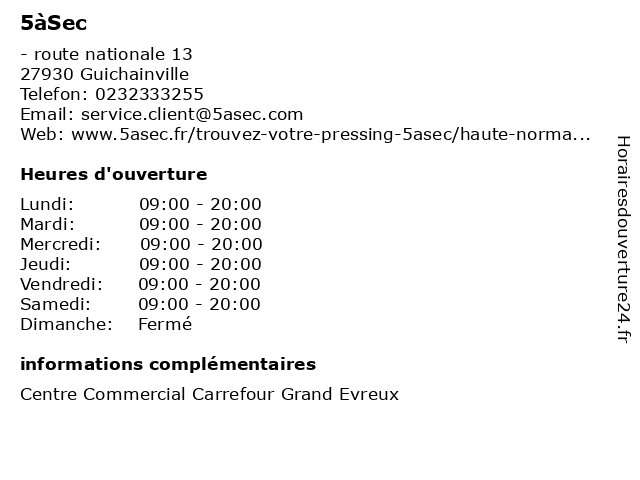 5àSec

- route nationale 13
27930 Guichainville
Telefon: 0232333255
Email: service.client@5asec.com
Web: www.5asec.fr/trouvez-votre-pressing-5asec/haute-norma...

Heures d'ouverture

| | |
|---|---|
| Lundi: | 09:00 - 20:00 |
| Mardi: | 09:00 - 20:00 |
| Mercredi: | 09:00 - 20:00 |
| Jeudi: | 09:00 - 20:00 |
| Vendredi: | 09:00 - 20:00 |
| Samedi: | 09:00 - 20:00 |
| Dimanche: | Fermé |

informations complémentaires

Centre Commercial Carrefour Grand Evreux

Horairesdouverture24.fr